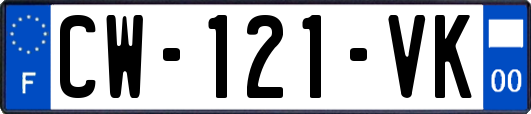 F

CW-121-VK

00